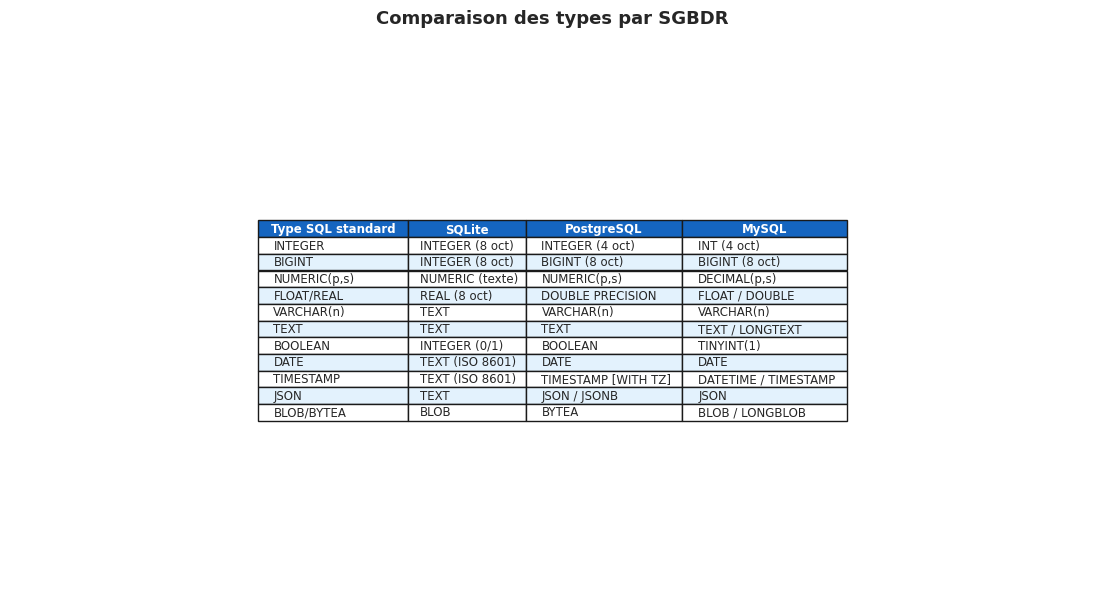 Comparaison des types par SGBDR

| Type SQL standard | SQLite | PostgreSQL | MySQL |
|---|---|---|---|
| INTEGER | INTEGER (8 oct) | INTEGER (4 oct) | INT (4 oct) |
| BIGINT | INTEGER (8 oct) | BIGINT (8 oct) | BIGINT (8 oct) |
| NUMERIC(p,s) | NUMERIC (texte) | NUMERIC(p,s) | DECIMAL(p,s) |
| FLOAT/REAL | REAL (8 oct) | DOUBLE PRECISION | FLOAT / DOUBLE |
| VARCHAR(n) | TEXT | VARCHAR(n) | VARCHAR(n) |
| TEXT | TEXT | TEXT | TEXT / LONGTEXT |
| BOOLEAN | INTEGER (0/1) | BOOLEAN | TINYINT(1) |
| DATE | TEXT (ISO 8601) | DATE | DATE |
| TIMESTAMP | TEXT (ISO 8601) | TIMESTAMP [WITH TZ] | DATETIME / TIMESTAMP |
| JSON | TEXT | JSON / JSONB | JSON |
| BLOB/BYTEA | BLOB | BYTEA | BLOB / LONGBLOB |